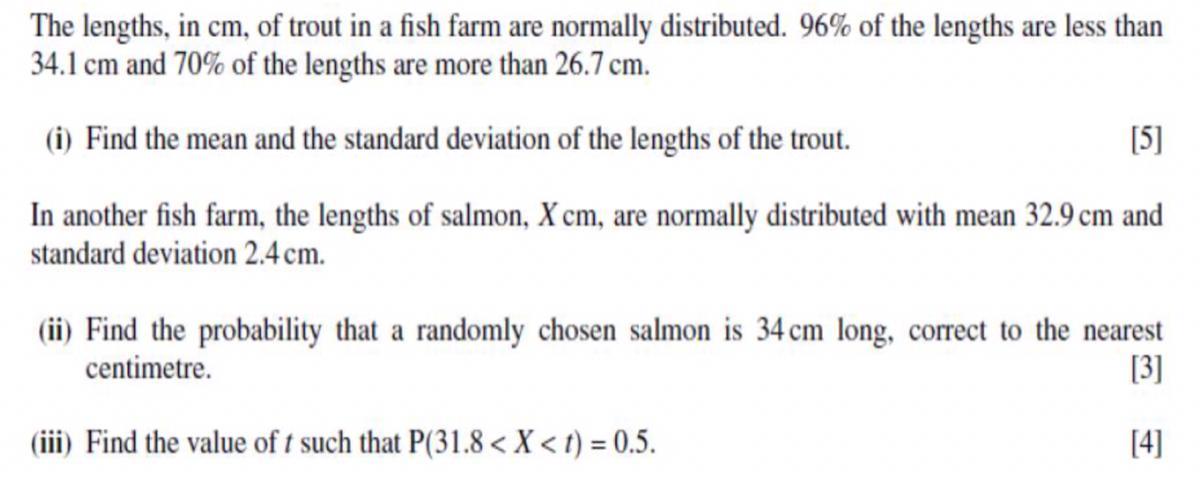 The lengths, in cm, of trout in a fish farm are normally distributed. 96% of the lengths are less than 34.1 cm and 70% of the lengths are more than 26.7 cm.

(i) Find the mean and the standard deviation of the lengths of the trout. [5]

In another fish farm, the lengths of salmon, X cm, are normally distributed with mean 32.9 cm and standard deviation 2.4 cm.

(ii) Find the probability that a randomly chosen salmon is 34 cm long, correct to the nearest centimetre. [3]

(iii) Find the value of t such that $P(31.8 < X < t) = 0.5$. [4]